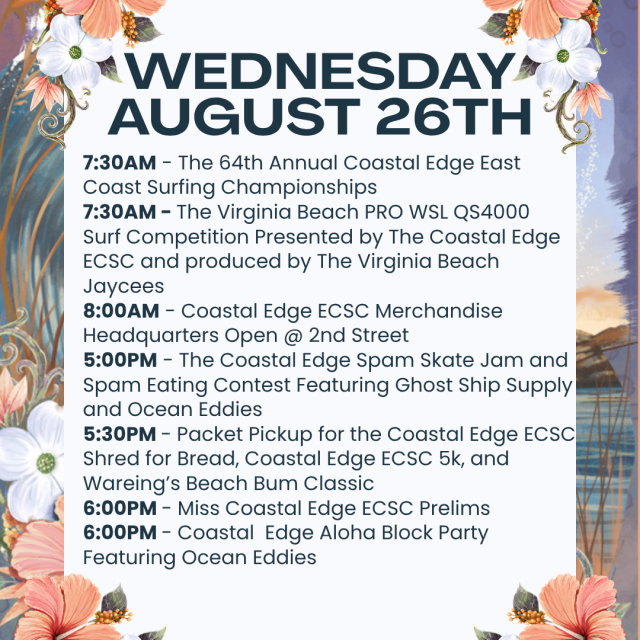 WEDNESDAY
AUGUST 26TH

7:30AM - The 64th Annual Coastal Edge East Coast Surfing Championships

7:30AM - The Virginia Beach PRO WSL QS4000 Surf Competition Presented by The Coastal Edge ECSC and produced by The Virginia Beach Jaycees

8:00AM - Coastal Edge ECSC Merchandise Headquarters Open @ 2nd Street

5:00PM - The Coastal Edge Spam Skate Jam and Spam Eating Contest Featuring Ghost Ship Supply and Ocean Eddies

5:30PM - Packet Pickup for the Coastal Edge ECSC Shred for Bread, Coastal Edge ECSC 5k, and Wareing's Beach Bum Classic

6:00PM - Miss Coastal Edge ECSC Prelims

6:00PM - Coastal Edge Aloha Block Party Featuring Ocean Eddies